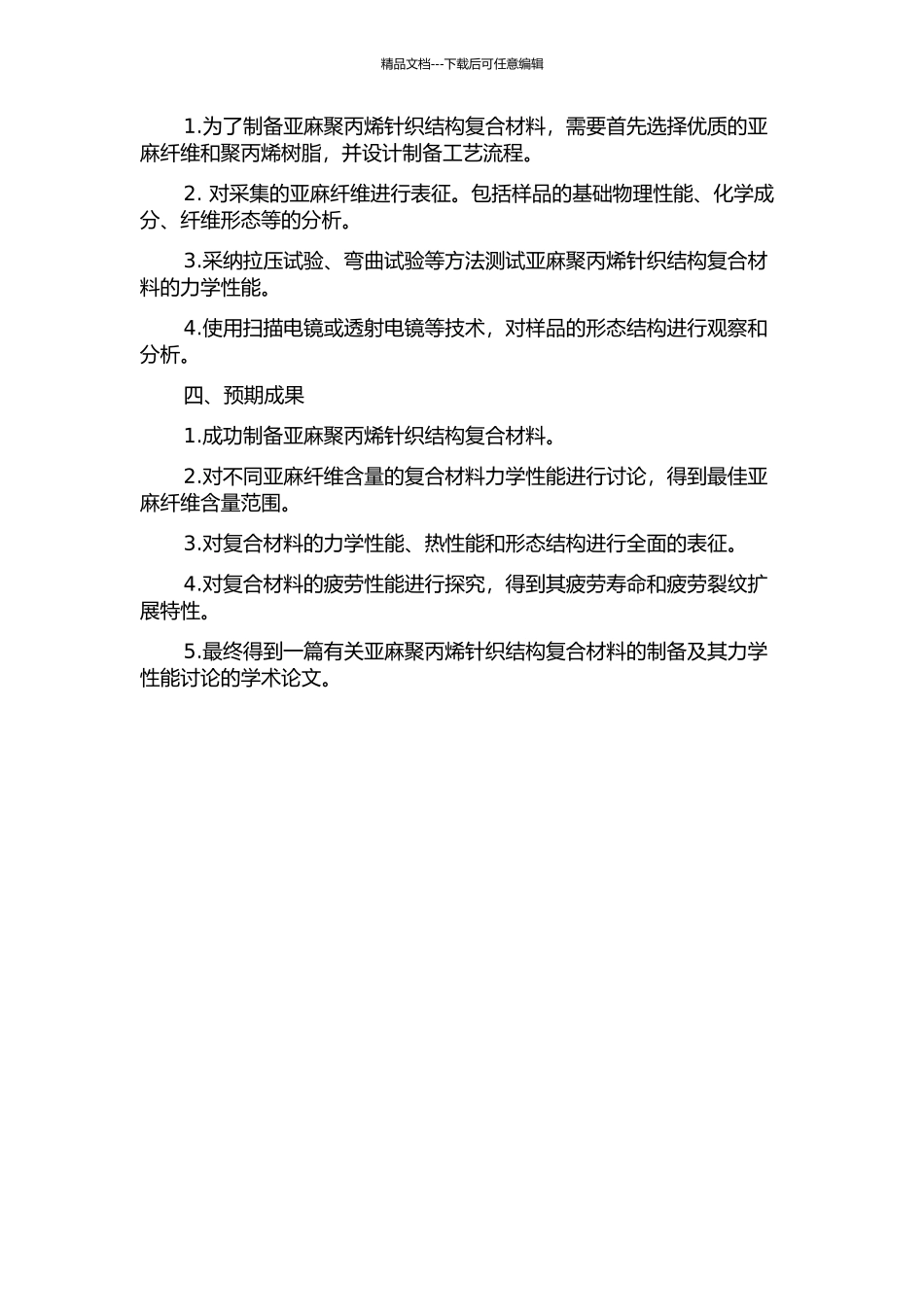 精品文档---下载后可任意编辑

1.为了制备亚麻聚丙烯针织结构复合材料，需要首先选择优质的亚麻纤维和聚丙烯树脂，并设计制备工艺流程。

2. 对采集的亚麻纤维进行表征。包括样品的基础物理性能、化学成分、纤维形态等的分析。

3.采纳拉压试验、弯曲试验等方法测试亚麻聚丙烯针织结构复合材料的力学性能。

4.使用扫描电镜或透射电镜等技术，对样品的形态结构进行观察和分析。

四、预期成果

1.成功制备亚麻聚丙烯针织结构复合材料。

2.对不同亚麻纤维含量的复合材料力学性能进行讨论，得到最佳亚麻纤维含量范围。

3.对复合材料的力学性能、热性能和形态结构进行全面的表征。

4.对复合材料的疲劳性能进行探究，得到其疲劳寿命和疲劳裂纹扩展特性。

5.最终得到一篇有关亚麻聚丙烯针织结构复合材料的制备及其力学性能讨论的学术论文。